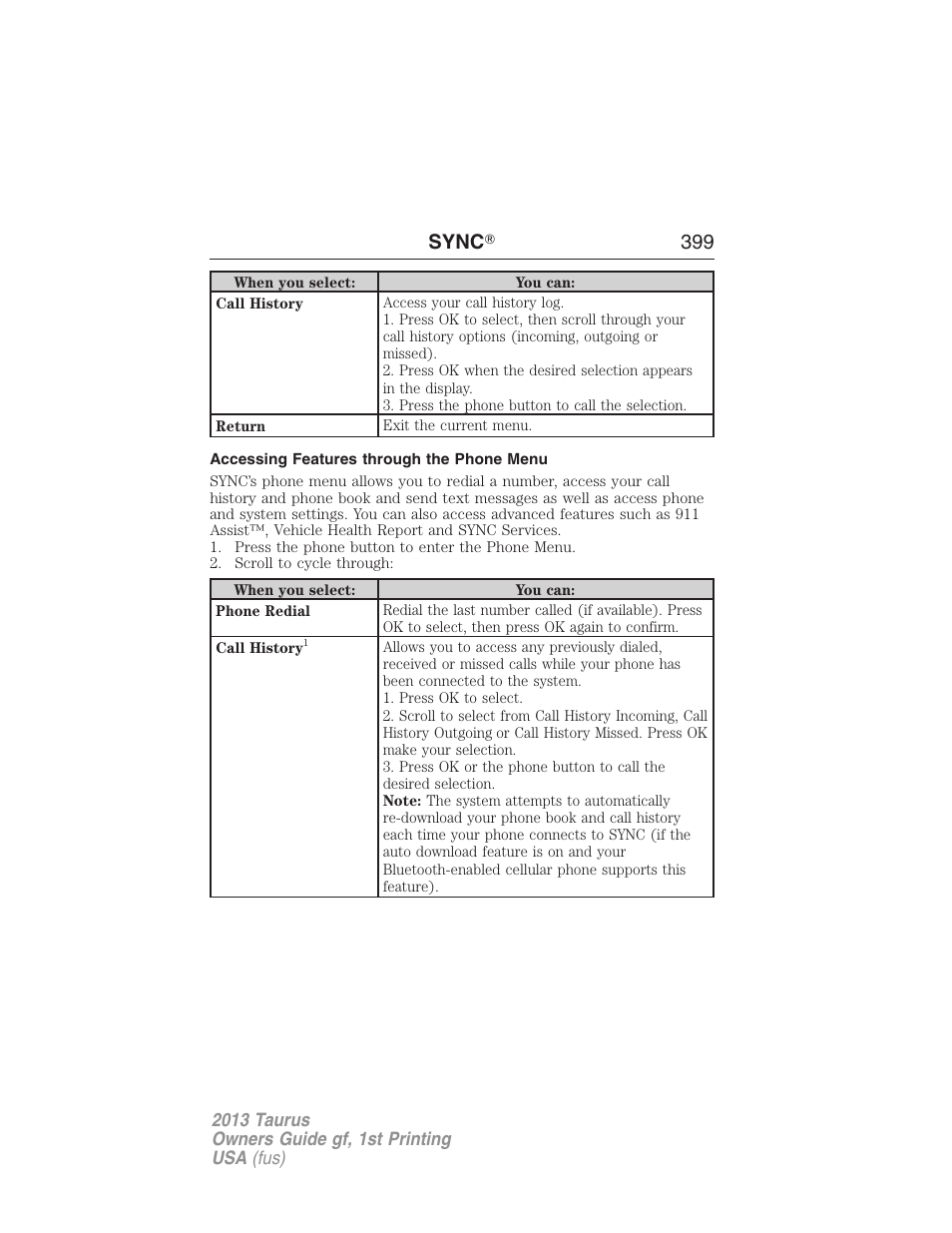 SYNC® 399

| When you select: | You can: |
|---|---|
| Call History | Access your call history log. 1. Press OK to select, then scroll through your call history options (incoming, outgoing or missed). 2. Press OK when the desired selection appears in the display. 3. Press the phone button to call the selection. |
| Return | Exit the current menu. |

Accessing Features through the Phone Menu

SYNC's phone menu allows you to redial a number, access your call history and phone book and send text messages as well as access phone and system settings. You can also access advanced features such as 911 Assist™, Vehicle Health Report and SYNC Services.
1. Press the phone button to enter the Phone Menu.
2. Scroll to cycle through:

| When you select: | You can: |
|---|---|
| Phone Redial | Redial the last number called (if available). Press OK to select, then press OK again to confirm. |
| Call History$^1$ | Allows you to access any previously dialed, received or missed calls while your phone has been connected to the system. 1. Press OK to select. 2. Scroll to select from Call History Incoming, Call History Outgoing or Call History Missed. Press OK make your selection. 3. Press OK or the phone button to call the desired selection. Note: The system attempts to automatically re-download your phone book and call history each time your phone connects to SYNC (if the auto download feature is on and your Bluetooth-enabled cellular phone supports this feature). |

2013 Taurus
Owners Guide gf, 1st Printing
USA (fus)